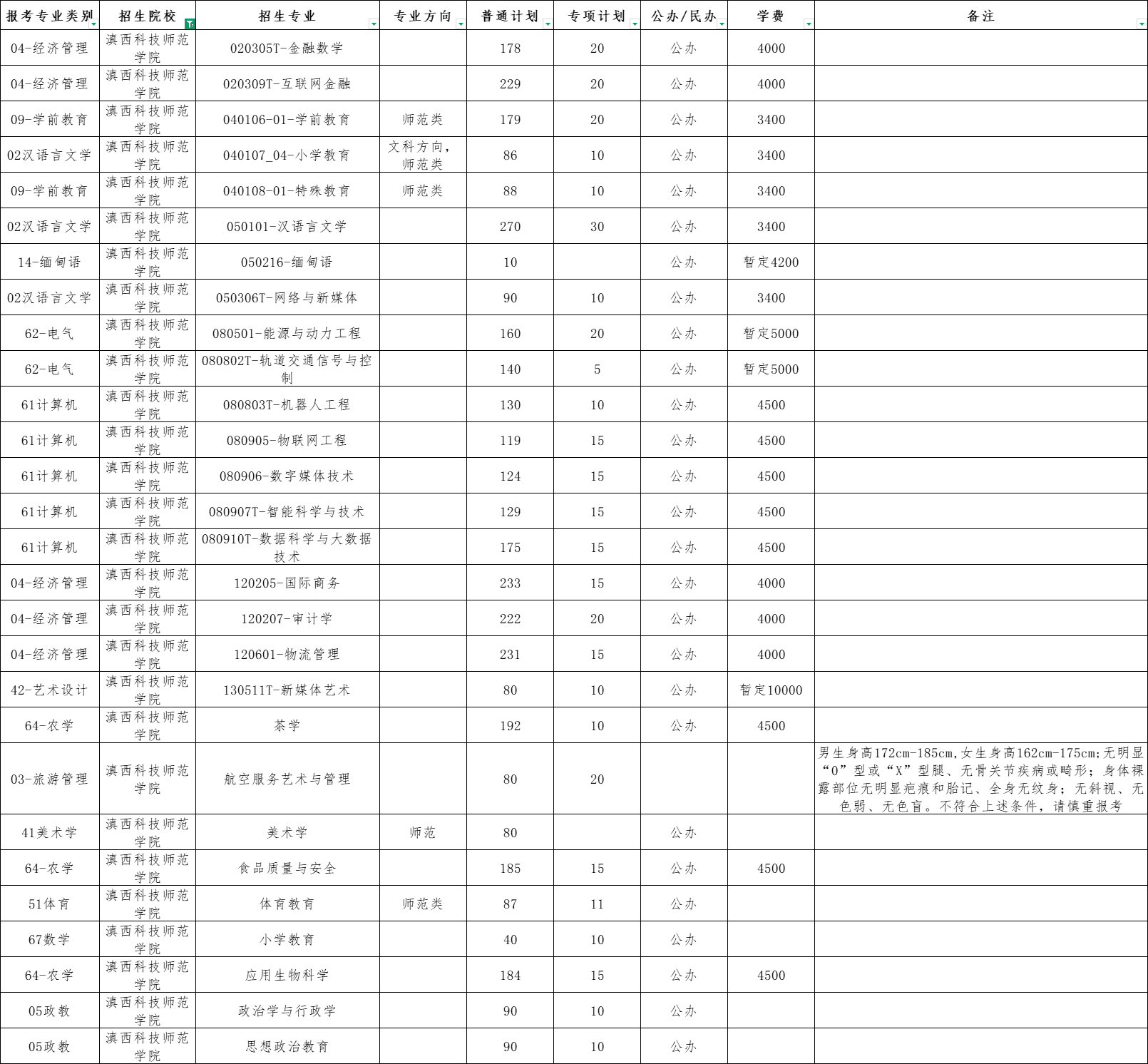 | 报考专业类别 | 招生院校 | 招生专业 | 专业方向 | 普通计划 | 专项计划 | 公办/民办 | 学费 | 备注 |
|---|---|---|---|---|---|---|---|---|
| 04-经济管理 | 滇西科技师范学院 | 020305T-金融数学 | | 178 | 20 | 公办 | 4000 | |
| 04-经济管理 | 滇西科技师范学院 | 020309T-互联网金融 | | 229 | 20 | 公办 | 4000 | |
| 09-学前教育 | 滇西科技师范学院 | 040106-01-学前教育 | 师范类 | 179 | 20 | 公办 | 3400 | |
| 02汉语言文学 | 滇西科技师范学院 | 040107_04-小学教育 | 文科方向，师范类 | 86 | 10 | 公办 | 3400 | |
| 09-学前教育 | 滇西科技师范学院 | 040108-01-特殊教育 | 师范类 | 88 | 10 | 公办 | 3400 | |
| 02汉语言文学 | 滇西科技师范学院 | 050101-汉语言文学 | | 270 | 30 | 公办 | 3400 | |
| 14-缅甸语 | 滇西科技师范学院 | 050216-缅甸语 | | 10 | | 公办 | 暂定4200 | |
| 02汉语言文学 | 滇西科技师范学院 | 050306T-网络与新媒体 | | 90 | 10 | 公办 | 3400 | |
| 62-电气 | 滇西科技师范学院 | 080501-能源与动力工程 | | 160 | 20 | 公办 | 暂定5000 | |
| 62-电气 | 滇西科技师范学院 | 080802T-轨道交通信号与控制 | | 140 | 5 | 公办 | 暂定5000 | |
| 61计算机 | 滇西科技师范学院 | 080803T-机器人工程 | | 130 | 10 | 公办 | 4500 | |
| 61计算机 | 滇西科技师范学院 | 080905-物联网工程 | | 119 | 15 | 公办 | 4500 | |
| 61计算机 | 滇西科技师范学院 | 080906-数字媒体技术 | | 124 | 15 | 公办 | 4500 | |
| 61计算机 | 滇西科技师范学院 | 080907T-智能科学与技术 | | 129 | 15 | 公办 | 4500 | |
| 61计算机 | 滇西科技师范学院 | 080910T-数据科学与大数据技术 | | 175 | 15 | 公办 | 4500 | |
| 04-经济管理 | 滇西科技师范学院 | 120205-国际商务 | | 233 | 15 | 公办 | 4000 | |
| 04-经济管理 | 滇西科技师范学院 | 120207-审计学 | | 222 | 20 | 公办 | 4000 | |
| 04-经济管理 | 滇西科技师范学院 | 120601-物流管理 | | 231 | 15 | 公办 | 4000 | |
| 42-艺术设计 | 滇西科技师范学院 | 130511T-新媒体艺术 | | 80 | 10 | 公办 | 暂定10000 | |
| 64-农学 | 滇西科技师范学院 | 茶学 | | 192 | 10 | 公办 | 4500 | |
| 03-旅游管理 | 滇西科技师范学院 | 航空服务艺术与管理 | | 80 | 20 | | | 男生身高172cm-185cm,女生身高162cm-175cm;无明显“O”型或“X”型腿、无骨关节疾病或畸形；身体裸露部位无明显疤痕和胎记、全身无纹身；无斜视、无色弱、无色盲。不符合上述条件，请慎重报考 |
| 41美术学 | 滇西科技师范学院 | 美术学 | 师范 | 80 | | 公办 | | |
| 64-农学 | 滇西科技师范学院 | 食品质量与安全 | | 185 | 15 | 公办 | 4500 | |
| 51体育 | 滇西科技师范学院 | 体育教育 | 师范类 | 87 | 11 | 公办 | | |
| 67数学 | 滇西科技师范学院 | 小学教育 | | 40 | 10 | 公办 | | |
| 64-农学 | 滇西科技师范学院 | 应用生物科学 | | 184 | 15 | 公办 | 4500 | |
| 05政教 | 滇西科技师范学院 | 政治学与行政学 | | 90 | 10 | 公办 | | |
| 05政教 | 滇西科技师范学院 | 思想政治教育 | | 90 | 10 | 公办 | | |